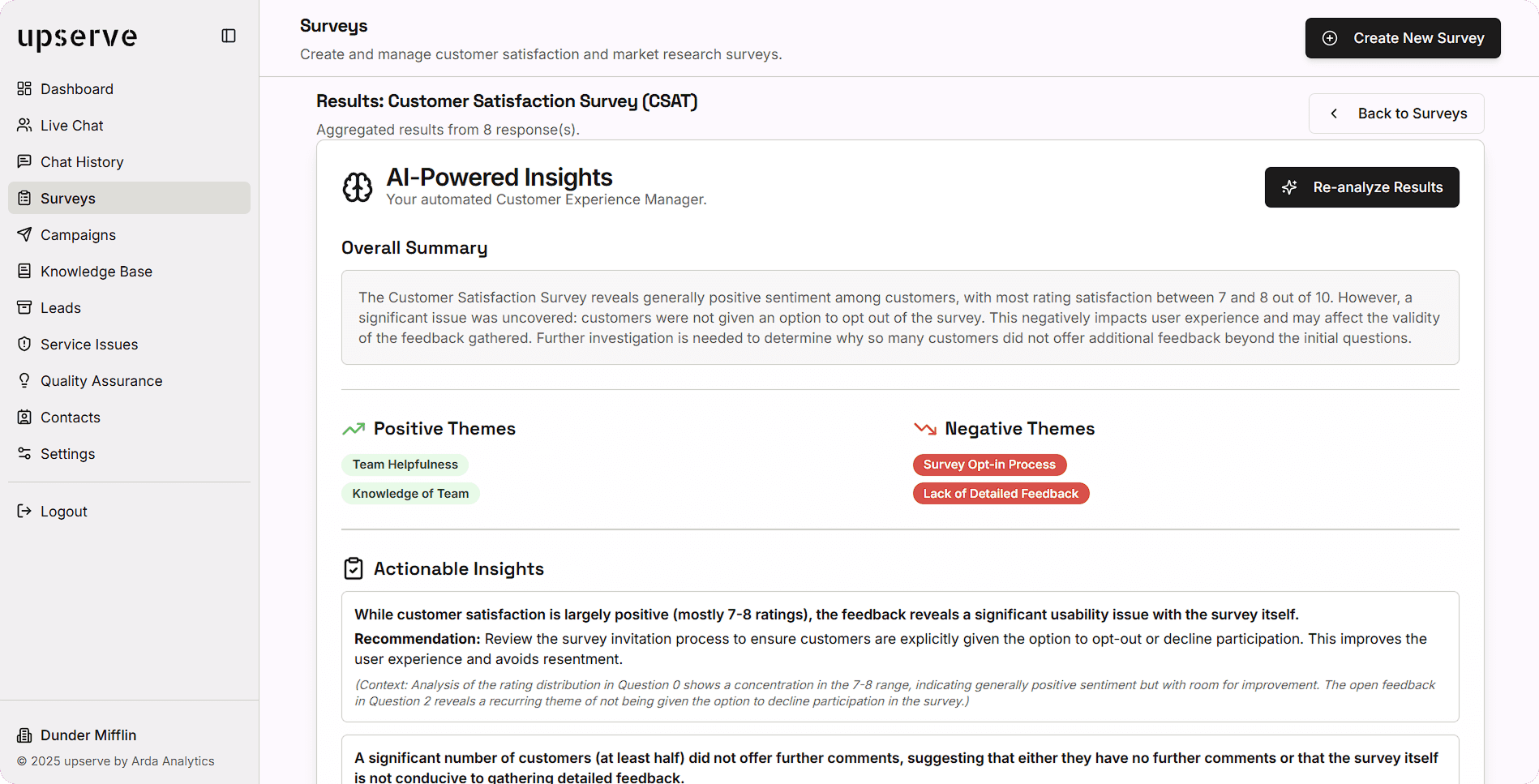 upserve

Dashboard
Live Chat
Chat History
Surveys
Campaigns
Knowledge Base
Leads
Service Issues
Quality Assurance
Contacts
Settings
Logout

Dunder Mifflin
© 2025 upserve by Arda Analytics

Surveys
Create and manage customer satisfaction and market research surveys.

Create New Survey

Results: Customer Satisfaction Survey (CSAT)
Aggregated results from 8 response(s).

Back to Surveys

AI-Powered Insights
Your automated Customer Experience Manager.

Re-analyze Results

Overall Summary

The Customer Satisfaction Survey reveals generally positive sentiment among customers, with most rating satisfaction between 7 and 8 out of 10. However, a significant issue was uncovered: customers were not given an option to opt out of the survey. This negatively impacts user experience and may affect the validity of the feedback gathered. Further investigation is needed to determine why so many customers did not offer additional feedback beyond the initial questions.

Positive Themes
Team Helpfulness
Knowledge of Team

Negative Themes
Survey Opt-in Process
Lack of Detailed Feedback

Actionable Insights

While customer satisfaction is largely positive (mostly 7-8 ratings), the feedback reveals a significant usability issue with the survey itself.
Recommendation: Review the survey invitation process to ensure customers are explicitly given the option to opt-out or decline participation. This improves the user experience and avoids resentment.
(Context: Analysis of the rating distribution in Question 0 shows a concentration in the 7-8 range, indicating generally positive sentiment but with room for improvement. The open feedback in Question 2 reveals a recurring theme of not being given the option to decline participation in the survey.)

A significant number of customers (at least half) did not offer further comments, suggesting that either they have no further comments or that the survey itself is not conducive to gathering detailed feedback.